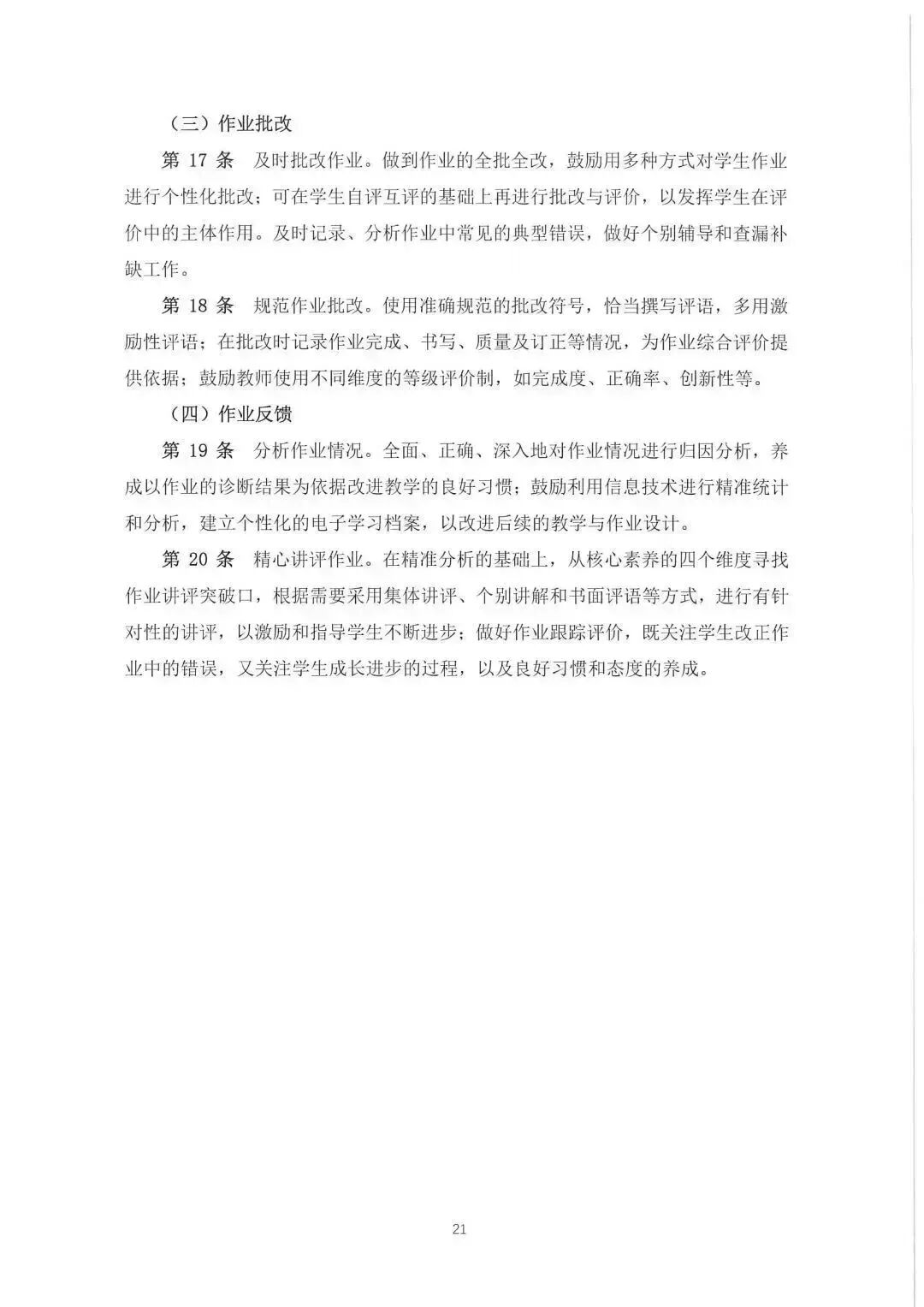 （三）作业批改

第 17 条　及时批改作业。做到作业的全批全改，鼓励用多种方式对学生作业进行个性化批改；可在学生自评互评的基础上再进行批改与评价，以发挥学生在评价中的主体作用。及时记录、分析作业中常见的典型错误，做好个别辅导和查漏补缺工作。

第 18 条　规范作业批改。使用准确规范的批改符号，恰当撰写评语，多用激励性评语；在批改时记录作业完成、书写、质量及订正等情况，为作业综合评价提供依据；鼓励教师使用不同维度的等级评价制，如完成度、正确率、创新性等。

（四）作业反馈

第 19 条　分析作业情况。全面、正确、深入地对作业情况进行归因分析，养成以作业的诊断结果为依据改进教学的良好习惯；鼓励利用信息技术进行精准统计和分析，建立个性化的电子学习档案，以改进后续的教学与作业设计。

第 20 条　精心讲评作业。在精准分析的基础上，从核心素养的四个维度寻找作业讲评突破口，根据需要采用集体讲评、个别讲解和书面评语等方式，进行有针对性的讲评，以激励和指导学生不断进步；做好作业跟踪评价，既关注学生改正作业中的错误，又关注学生成长进步的过程，以及良好习惯和态度的养成。

21